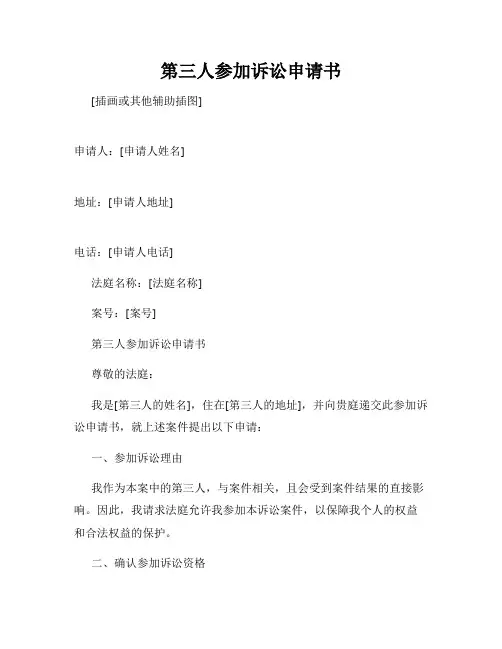 第三人参加诉讼申请书

[插画或其他辅助插图]

申请人：[申请人姓名]

地址：[申请人地址]

电话：[申请人电话]

法庭名称：[法庭名称]

案号：[案号]

第三人参加诉讼申请书

尊敬的法庭：

我是[第三人的姓名]，住在[第三人的地址]，并向贵庭递交此参加诉讼申请书，就上述案件提出以下申请：

一、参加诉讼理由

我作为本案中的第三人，与案件相关，且会受到案件结果的直接影响。因此，我请求法庭允许我参加本诉讼案件，以保障我个人的权益和合法权益的保护。

二、确认参加诉讼资格